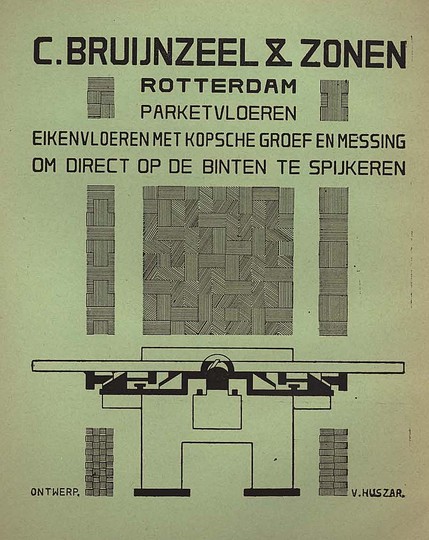 C. BRUIJNZEEL & ZONEN
ROTTERDAM
PARKETVLOEREN
EIKENVLOEREN MET KOPSCHE GROEF EN MESSING
OM DIRECT OP DE BINTEN TE SPIJKEREN

ONTWERP. V. HUSZAR.